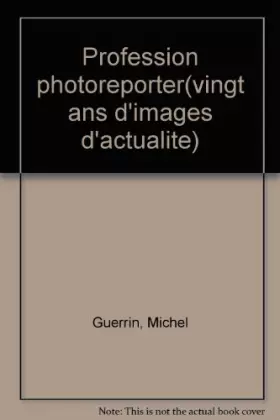 Profession photoreporter(vingt ans d'images d'actualite)

Guerrin, Michel

Note: This is not the actual book cover